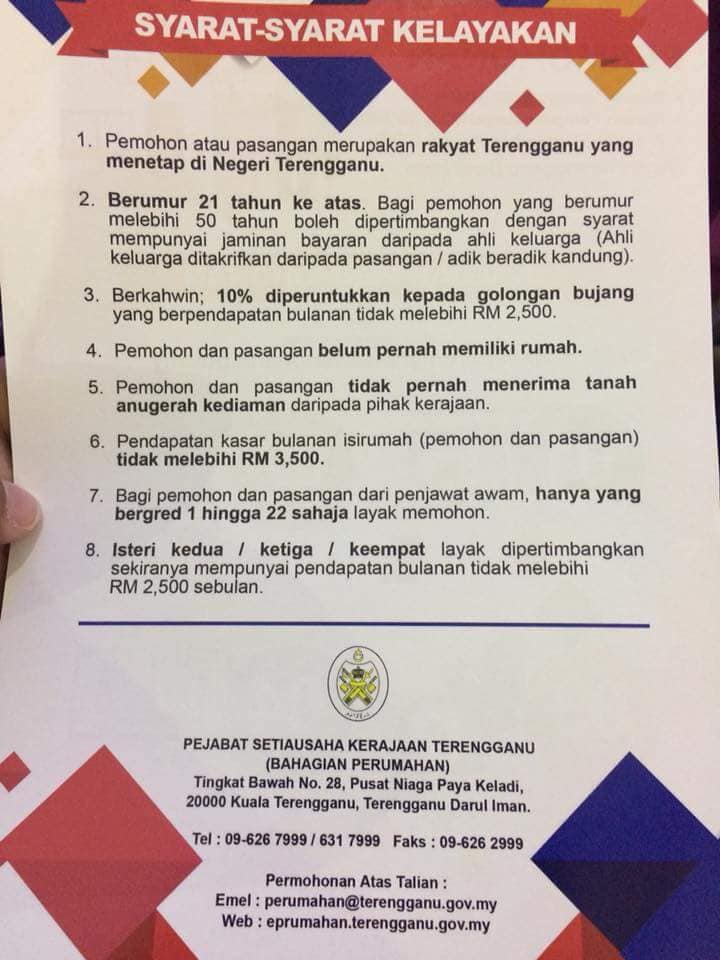 SYARAT-SYARAT KELAYAKAN

1. Pemohon atau pasangan merupakan rakyat Terengganu yang menetap di Negeri Terengganu.

2. Berumur 21 tahun ke atas. Bagi pemohon yang berumur melebihi 50 tahun boleh dipertimbangkan dengan syarat mempunyai jaminan bayaran daripada ahli keluarga (Ahli keluarga ditakrifkan daripada pasangan / adik beradik kandung).

3. Berkahwin; 10% diperuntukkan kepada golongan bujang yang berpendapatan bulanan tidak melebihi RM 2,500.

4. Pemohon dan pasangan belum pernah memiliki rumah.

5. Pemohon dan pasangan tidak pernah menerima tanah anugerah kediaman daripada pihak kerajaan.

6. Pendapatan kasar bulanan isirumah (pemohon dan pasangan) tidak melebihi RM 3,500.

7. Bagi pemohon dan pasangan dari penjawat awam, hanya yang bergred 1 hingga 22 sahaja layak memohon.

8. Isteri kedua / ketiga / keempat layak dipertimbangkan sekiranya mempunyai pendapatan bulanan tidak melebihi RM 2,500 sebulan.

PEJABAT SETIAUSAHA KERAJAAN TERENGGANU
(BAHAGIAN PERUMAHAN)
Tingkat Bawah No. 28, Pusat Niaga Paya Keladi,
20000 Kuala Terengganu, Terengganu Darul Iman.

Tel : 09-626 7999 / 631 7999 Faks : 09-626 2999

Permohonan Atas Talian :
Emel : perumahan@terengganu.gov.my
Web : eprumahan.terengganu.gov.my